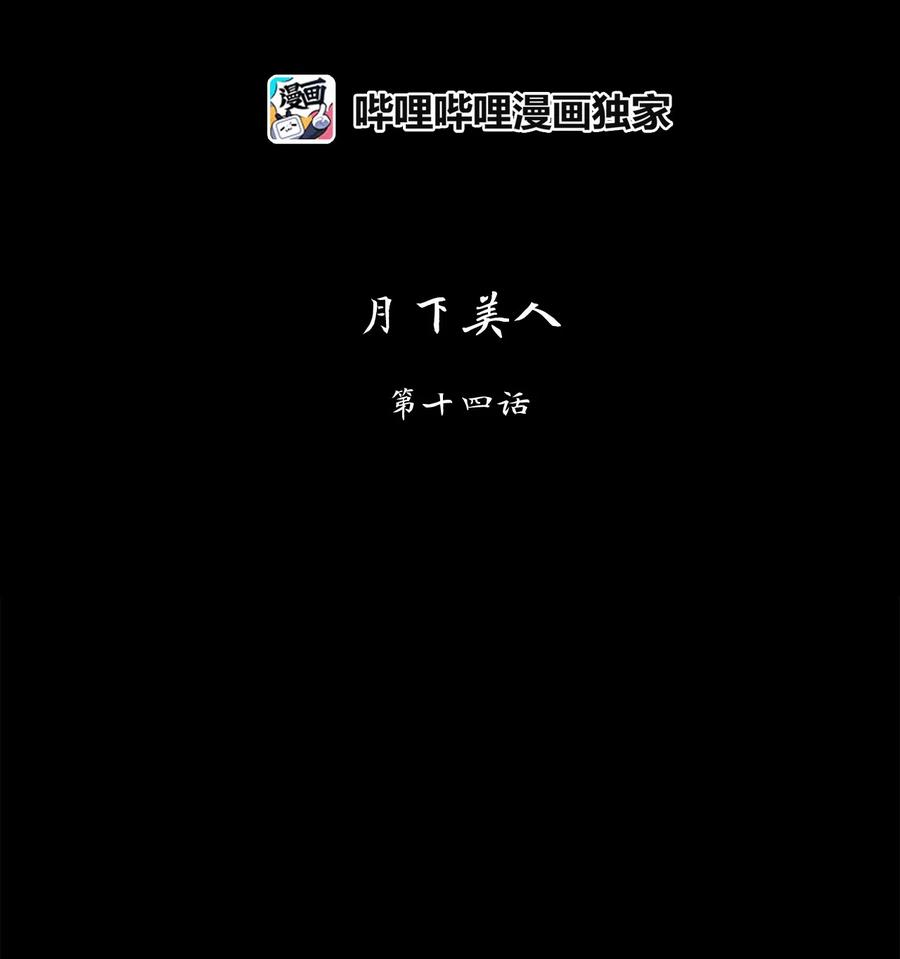 漫画

哔哩哔哩漫画独家

月下美人

第十四话